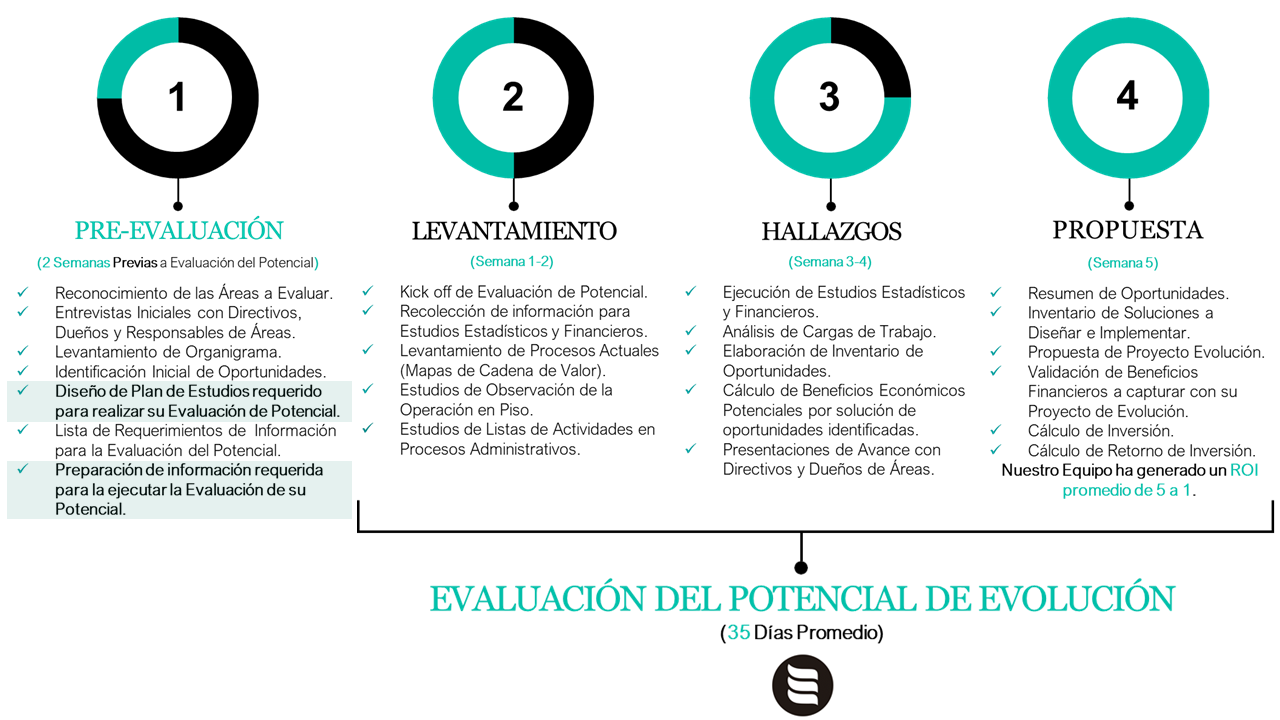 1

PRE-EVALUACIÓN

(2 Semanas Previas a Evaluación del Potencial)

✓ Reconocimiento de las Áreas a Evaluar.
✓ Entrevistas Iniciales con Directivos, Dueños y Responsables de Áreas.
✓ Levantamiento de Organigrama.
✓ Identificación Inicial de Oportunidades.
✓ Diseño de Plan de Estudios requerido para realizar su Evaluación de Potencial.
✓ Lista de Requerimientos de Información para la Evaluación del Potencial.
✓ Preparación de información requerida para la ejecutar la Evaluación de su Potencial.

2

LEVANTAMIENTO

(Semana 1-2)

✓ Kick off de Evaluación de Potencial.
✓ Recolección de información para Estudios Estadísticos y Financieros.
✓ Levantamiento de Procesos Actuales (Mapas de Cadena de Valor).
✓ Estudios de Observación de la Operación en Piso.
✓ Estudios de Listas de Actividades en Procesos Administrativos.

3

HALLAZGOS

(Semana 3-4)

✓ Ejecución de Estudios Estadísticos y Financieros.
✓ Análisis de Cargas de Trabajo.
✓ Elaboración de Inventario de Oportunidades.
✓ Cálculo de Beneficios Económicos Potenciales por solución de oportunidades identificadas.
✓ Presentaciones de Avance con Directivos y Dueños de Áreas.

4

PROPUESTA

(Semana 5)

✓ Resumen de Oportunidades.
✓ Inventario de Soluciones a Diseñar e Implementar.
✓ Propuesta de Proyecto Evolución.
✓ Validación de Beneficios Financieros a capturar con su Proyecto de Evolución.
✓ Cálculo de Inversión.
✓ Cálculo de Retorno de Inversión.
Nuestro Equipo ha generado un ROI promedio de 5 a 1.

EVALUACIÓN DEL POTENCIAL DE EVOLUCIÓN
(35 Días Promedio)